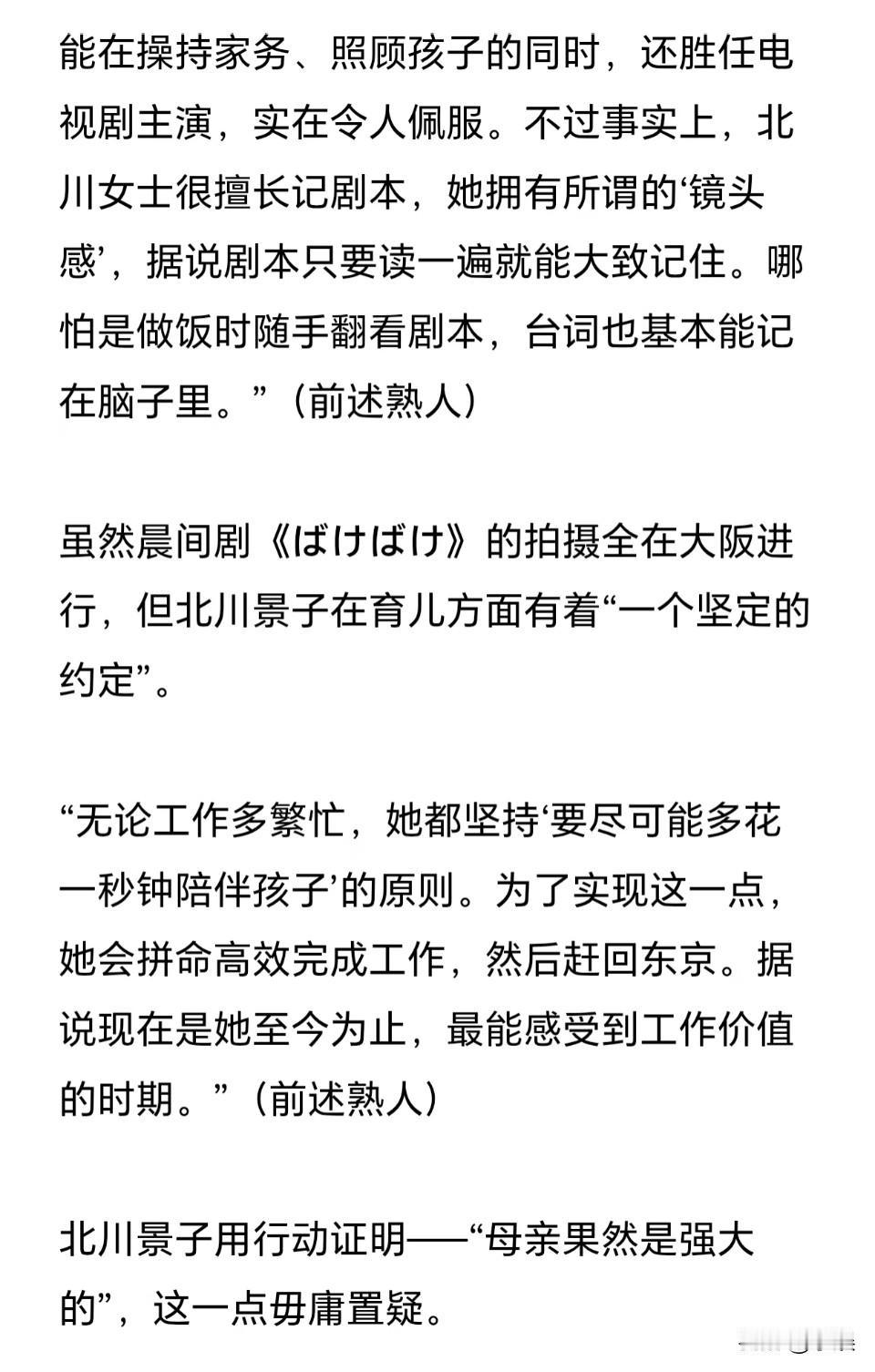 能在操持家务、照顾孩子的同时，还胜任电视剧主演，实在令人佩服。不过事实上，北川女士很擅长记剧本，她拥有所谓的‘镜头感’，据说剧本只要读一遍就能大致记住。哪怕是做饭时随手翻看剧本，台词也基本能记在脑子里。”（前述熟人）

虽然晨间剧《ばけばけ》的拍摄全在大阪进行，但北川景子在育儿方面有着“一个坚定的约定”。

“无论工作多繁忙，她都坚持‘要尽可能多花一秒钟陪伴孩子’的原则。为了实现这一点，她会拼命高效完成工作，然后赶回东京。据说现在是她至今为止，最能感受到工作价值的时期。”（前述熟人）

北川景子用行动证明——“母亲果然是强大的”，这一点毋庸置疑。